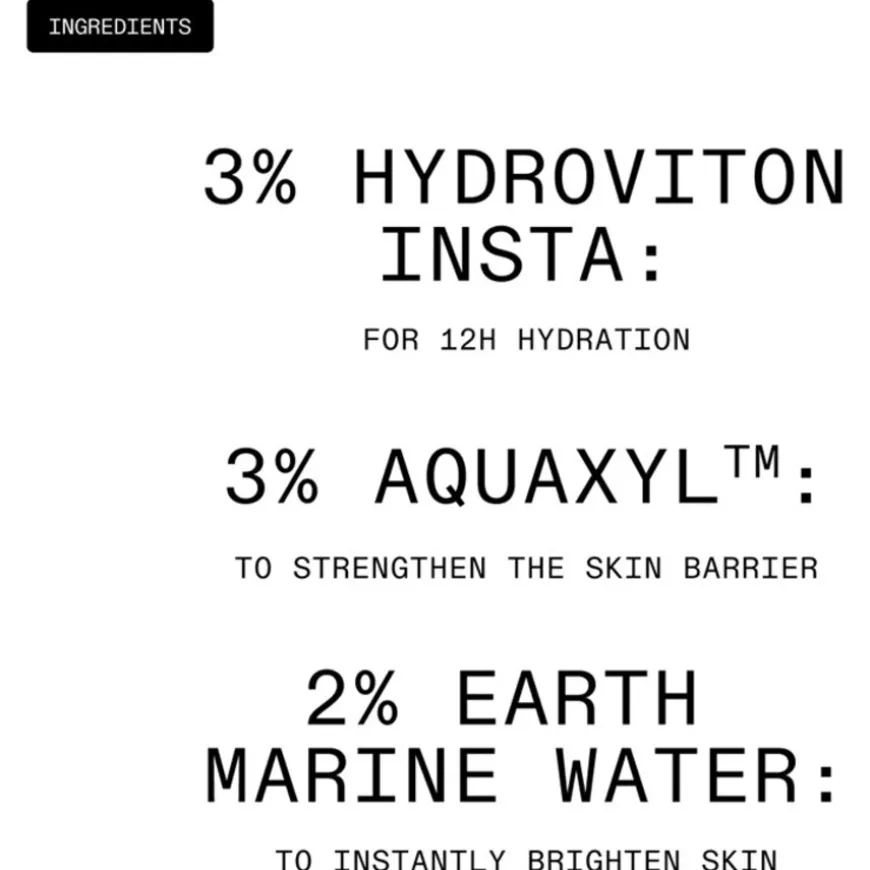 INGREDIENTS

3% HYDROVITON INSTA:

FOR 12H HYDRATION

3% AQUAXYL™:

TO STRENGTHEN THE SKIN BARRIER

2% EARTH MARINE WATER:

TO INSTANTLY BRIGHTEN SKIN